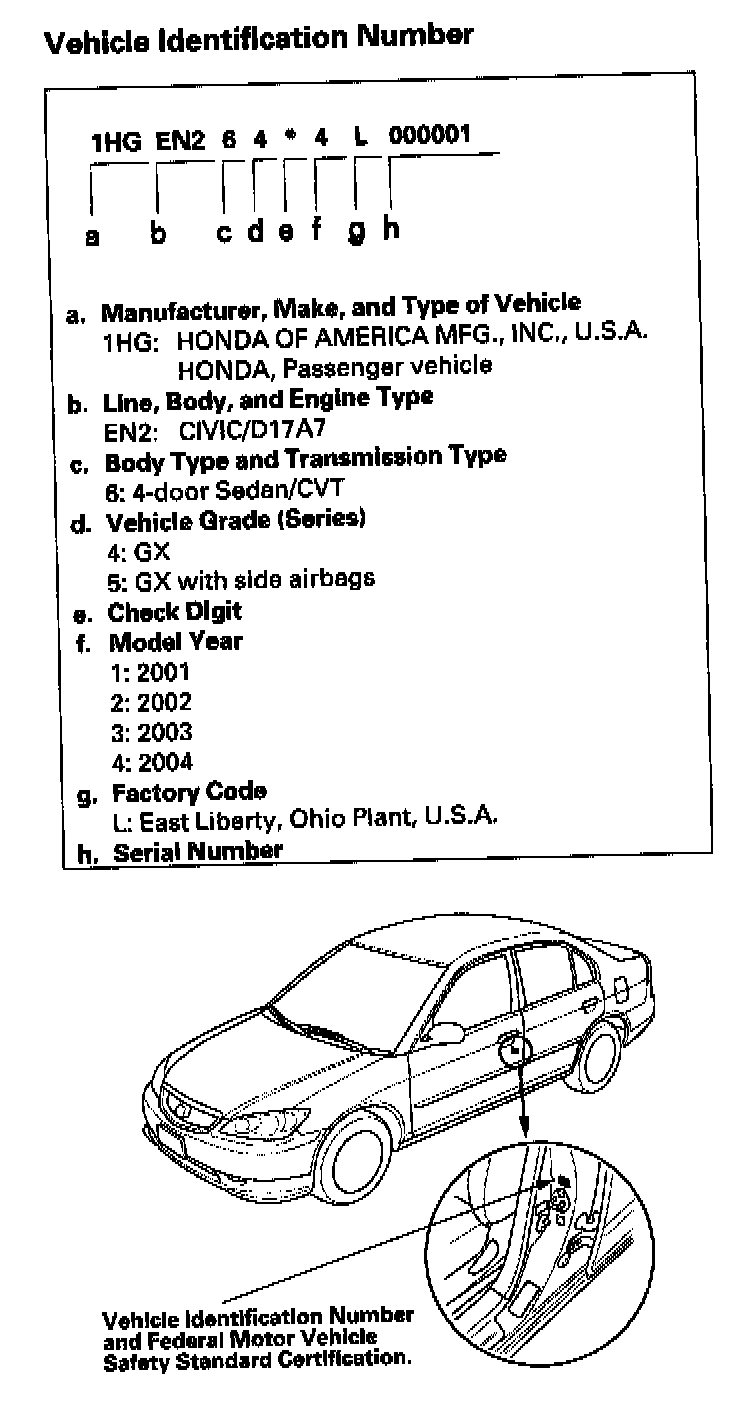 Vehicle Identification Number

1HG EN2 6 4 * 4 L 000001

a b c d e f g h

a. Manufacturer, Make, and Type of Vehicle
1HG: HONDA OF AMERICA MFG., INC., U.S.A.
HONDA, Passenger vehicle

b. Line, Body, and Engine Type
EN2: CIVIC/D17A7

c. Body Type and Transmission Type
6: 4-door Sedan/CVT

d. Vehicle Grade (Series)
4: GX
5: GX with side airbags

e. Check Digit

f. Model Year
1: 2001
2: 2002
3: 2003
4: 2004

g. Factory Code
L: East Liberty, Ohio Plant, U.S.A.

h. Serial Number

Vehicle Identification Number and Federal Motor Vehicle Safety Standard Certification.